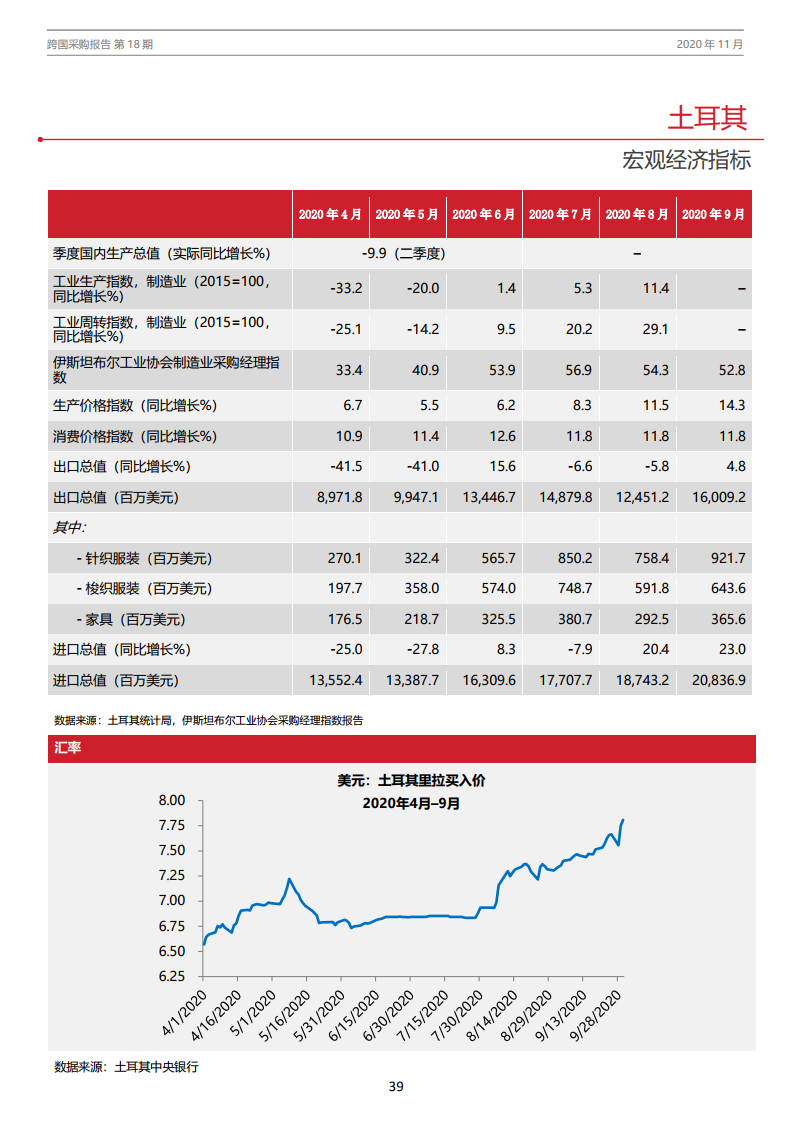 跨国采购报告 第 18 期

2020 年 11 月

土耳其

宏观经济指标

| | 2020 年 4 月 | 2020 年 5 月 | 2020 年 6 月 | 2020 年 7 月 | 2020 年 8 月 | 2020 年 9 月 |
|---|---|---|---|---|---|---|
| 季度国内生产总值（实际同比增长%） | -9.9（二季度） | | | – | | |
| 工业生产指数，制造业（2015=100，同比增长%） | -33.2 | -20.0 | 1.4 | 5.3 | 11.4 | – |
| 工业周转指数，制造业（2015=100，同比增长%） | -25.1 | -14.2 | 9.5 | 20.2 | 29.1 | – |
| 伊斯坦布尔工业协会制造业采购经理指数 | 33.4 | 40.9 | 53.9 | 56.9 | 54.3 | 52.8 |
| 生产价格指数（同比增长%） | 6.7 | 5.5 | 6.2 | 8.3 | 11.5 | 14.3 |
| 消费价格指数（同比增长%） | 10.9 | 11.4 | 12.6 | 11.8 | 11.8 | 11.8 |
| 出口总值（同比增长%） | -41.5 | -41.0 | 15.6 | -6.6 | -5.8 | 4.8 |
| 出口总值（百万美元） | 8,971.8 | 9,947.1 | 13,446.7 | 14,879.8 | 12,451.2 | 16,009.2 |
| 其中： | | | | | | |
| - 针织服装（百万美元） | 270.1 | 322.4 | 565.7 | 850.2 | 758.4 | 921.7 |
| - 梭织服装（百万美元） | 197.7 | 358.0 | 574.0 | 748.7 | 591.8 | 643.6 |
| - 家具（百万美元） | 176.5 | 218.7 | 325.5 | 380.7 | 292.5 | 365.6 |
| 进口总值（同比增长%） | -25.0 | -27.8 | 8.3 | -7.9 | 20.4 | 23.0 |
| 进口总值（百万美元） | 13,552.4 | 13,387.7 | 16,309.6 | 17,707.7 | 18,743.2 | 20,836.9 |

数据来源：土耳其统计局，伊斯坦布尔工业协会采购经理指数报告

汇率

美元：土耳其里拉买入价
2020年4月–9月

8.00
7.75
7.50
7.25
7.00
6.75
6.50
6.25

4/1/2020
4/16/2020
5/1/2020
5/16/2020
5/31/2020
6/15/2020
6/30/2020
7/15/2020
7/30/2020
8/14/2020
8/29/2020
9/13/2020
9/28/2020

数据来源：土耳其中央银行

39